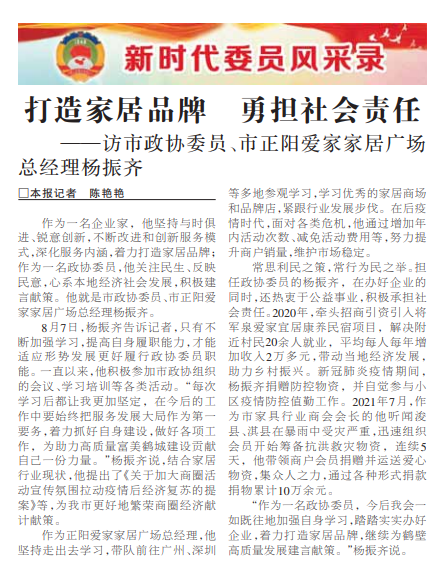 新时代委员风采录

打造家居品牌　勇担社会责任

——访市政协委员、市正阳爱家家居广场总经理杨振齐

□本报记者　陈艳艳

作为一名企业家，他坚持与时俱进、锐意创新，不断改进和创新服务模式，深化服务内涵，着力打造家居品牌；作为一名政协委员，他关注民生、反映民意，心系本地经济社会发展，积极建言献策。他就是市政协委员、市正阳爱家家居广场总经理杨振齐。

8月7日，杨振齐告诉记者，只有不断加强学习，提高自身履职能力，才能适应形势发展更好履行政协委员职能。一直以来，他积极参加市政协组织的会议、学习培训等各类活动。“每次学习后都让我更加坚定，在今后的工作中要始终把服务发展大局作为第一要务，着力抓好自身建设，做好各项工作，为助力高质量富美鹤城建设贡献自己一份力量。”杨振齐说，结合家居行业现状，他提出了《关于加大商圈活动宣传氛围拉动疫情后经济复苏的提案》等，为我市更好地繁荣商圈经济献计献策。

作为正阳爱家家居广场总经理，他坚持走出去学习，带队前往广州、深圳等多地参观学习，学习优秀的家居商场和品牌店，紧跟行业发展步伐。在后疫情时代，面对各类危机，他通过增加年内活动次数、减免活动费用等，努力提升商户销量，维护市场稳定。

常思利民之策，常行为民之举。担任政协委员的杨振齐，在办好企业的同时，还热衷于公益事业，积极承担社会责任。2020年，牵头招商引资引入将军泉爱家宜居康养民宿项目，解决附近村民20余人就业，平均每人每年增加收入2万多元，带动当地经济发展，助力乡村振兴。新冠肺炎疫情期间，杨振齐捐赠防控物资，并自觉参与小区疫情防控值勤工作。2021年7月，作为市家具行业商会会长的他听闻浚县、淇县在暴雨中受灾严重，迅速组织会员开始筹备抗洪救灾物资，连续5天，他带领商户会员捐赠并运送爱心物资，集众人之力，通过各种形式捐款捐物累计10万余元。

“作为一名政协委员，今后我会一如既往地加强自身学习，踏踏实实办好企业，着力打造家居品牌，继续为鹤壁高质量发展建言献策。”杨振齐说。